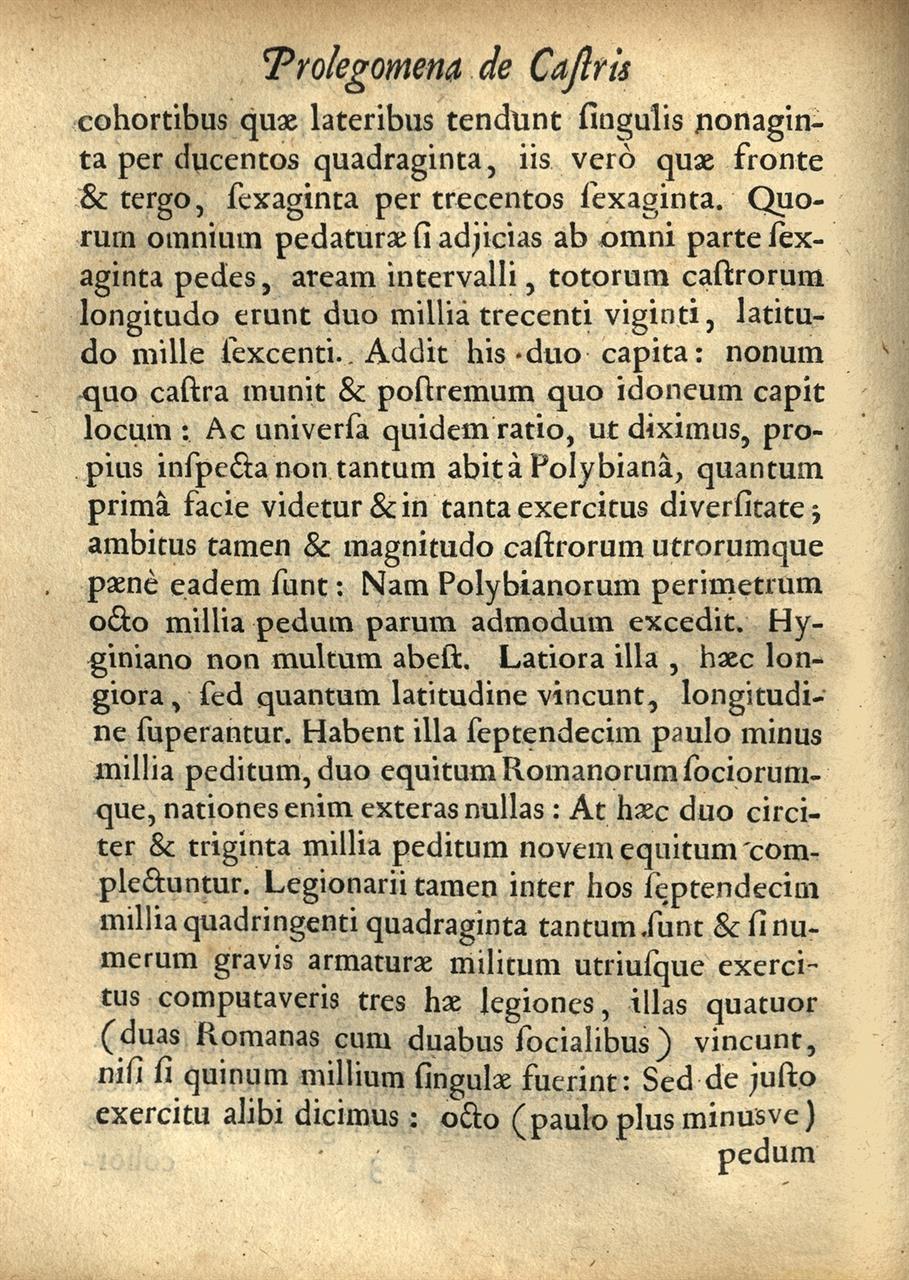 Prolegomena de Castris

cohortibus quæ lateribus tendunt singulis nonaginta per ducentos quadraginta, iis verò quæ fronte & tergo, sexaginta per trecentos sexaginta. Quorum omnium pedaturæ si adjicias ab omni parte sexaginta pedes, aream intervalli, totorum castrorum longitudo erunt duo millia trecenti viginti, latitudo mille sexcenti. Addit his duo capita: nonum quo castra munit & postremum quo idoneum capit locum: Ac universa quidem ratio, ut diximus, propius inspecta non tantum abit à Polybianâ, quantum primâ facie videtur & in tanta exercitus diversitate; ambitus tamen & magnitudo castrorum utrorumque pænè eadem sunt: Nam Polybianorum perimetrum octo millia pedum parum admodum excedit. Hyginiano non multum abest. Latiora illa, hæc longiora, sed quantum latitudine vincunt, longitudine superantur. Habent illa septendecim paulo minus millia peditum, duo equitum Romanorum sociorumque, nationes enim exteras nullas: At hæc duo circiter & triginta millia peditum novem equitum complectuntur. Legionarii tamen inter hos septendecim millia quadringenti quadraginta tantum sunt & si numerum gravis armaturæ militum utriusque exercitus computaveris tres hæ legiones, illas quatuor (duas Romanas cum duabus socialibus) vincunt, nisi si quinum millium singulæ fuerint: Sed de justo exercitu alibi dicimus: octo (paulo plus minusve) pedum